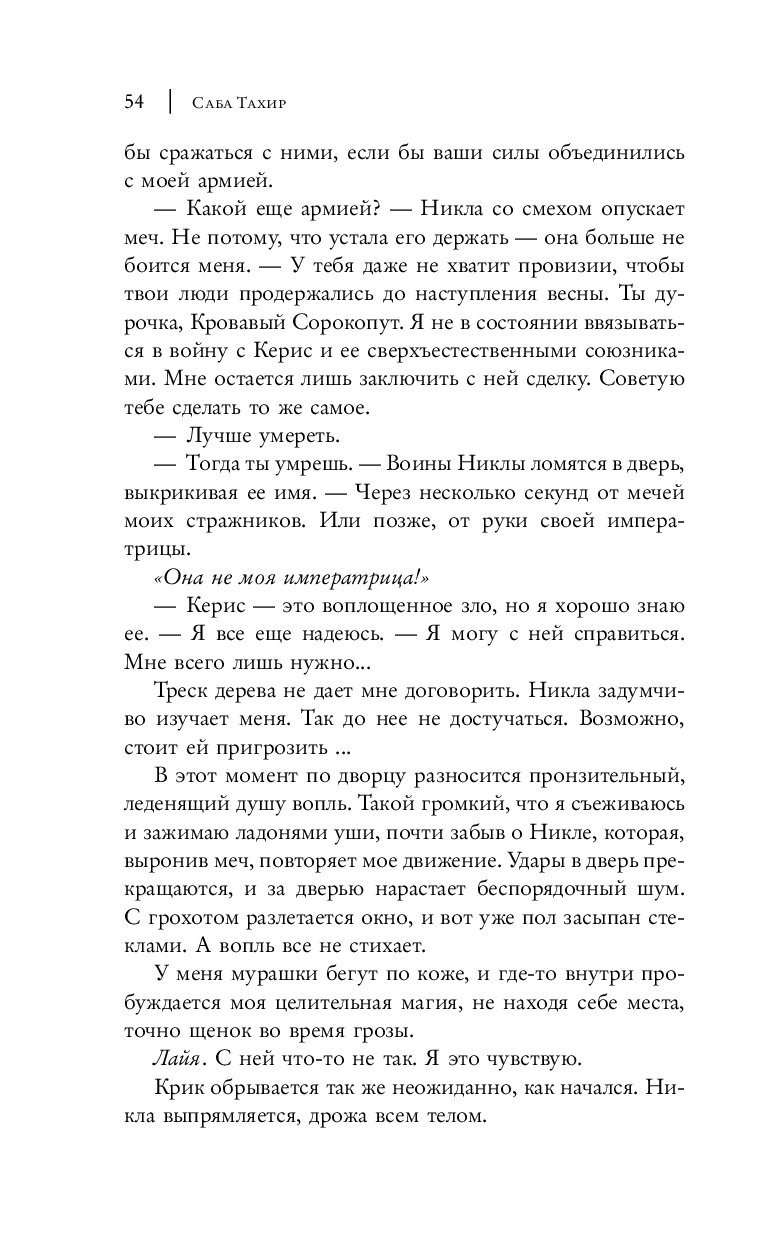 54 | Саба Тахир

бы сражаться с ними, если бы ваши силы объединились с моей армией.

— Какой еще армией? — Никла со смехом опускает меч. Не потому, что устала его держать — она больше не боится меня. — У тебя даже не хватит провизии, чтобы твои люди продержались до наступления весны. Ты дурочка, Кровавый Сорокопут. Я не в состоянии ввязываться в войну с Керис и ее сверхъестественными союзниками. Мне остается лишь заключить с ней сделку. Советую тебе сделать то же самое.

— Лучше умереть.

— Тогда ты умрешь. — Воины Никлы ломятся в дверь, выкрикивая ее имя. — Через несколько секунд от мечей моих стражников. Или позже, от руки своей императрицы.

«Она не моя императрица!»

— Керис — это воплощенное зло, но я хорошо знаю ее. — Я все еще надеюсь. — Я могу с ней справиться. Мне всего лишь нужно...

Треск дерева не дает мне договорить. Никла задумчиво изучает меня. Так до нее не достучаться. Возможно, стоит ей пригрозить ...

В этот момент по дворцу разносится пронзительный, леденящий душу вопль. Такой громкий, что я съеживаюсь и зажимаю ладонями уши, почти забыв о Никле, которая, выронив меч, повторяет мое движение. Удары в дверь прекращаются, и за дверью нарастает беспорядочный шум. С грохотом разлетается окно, и вот уже пол засыпан стеклами. А вопль все не стихает.

У меня мурашки бегут по коже, и где-то внутри пробуждается моя целительная магия, не находя себе места, точно щенок во время грозы.

Лайя. С ней что-то не так. Я это чувствую.

Крик обрывается так же неожиданно, как начался. Никла выпрямляется, дрожа всем телом.